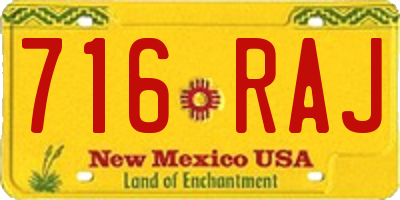 716 RAJ

New Mexico USA
Land of Enchantment